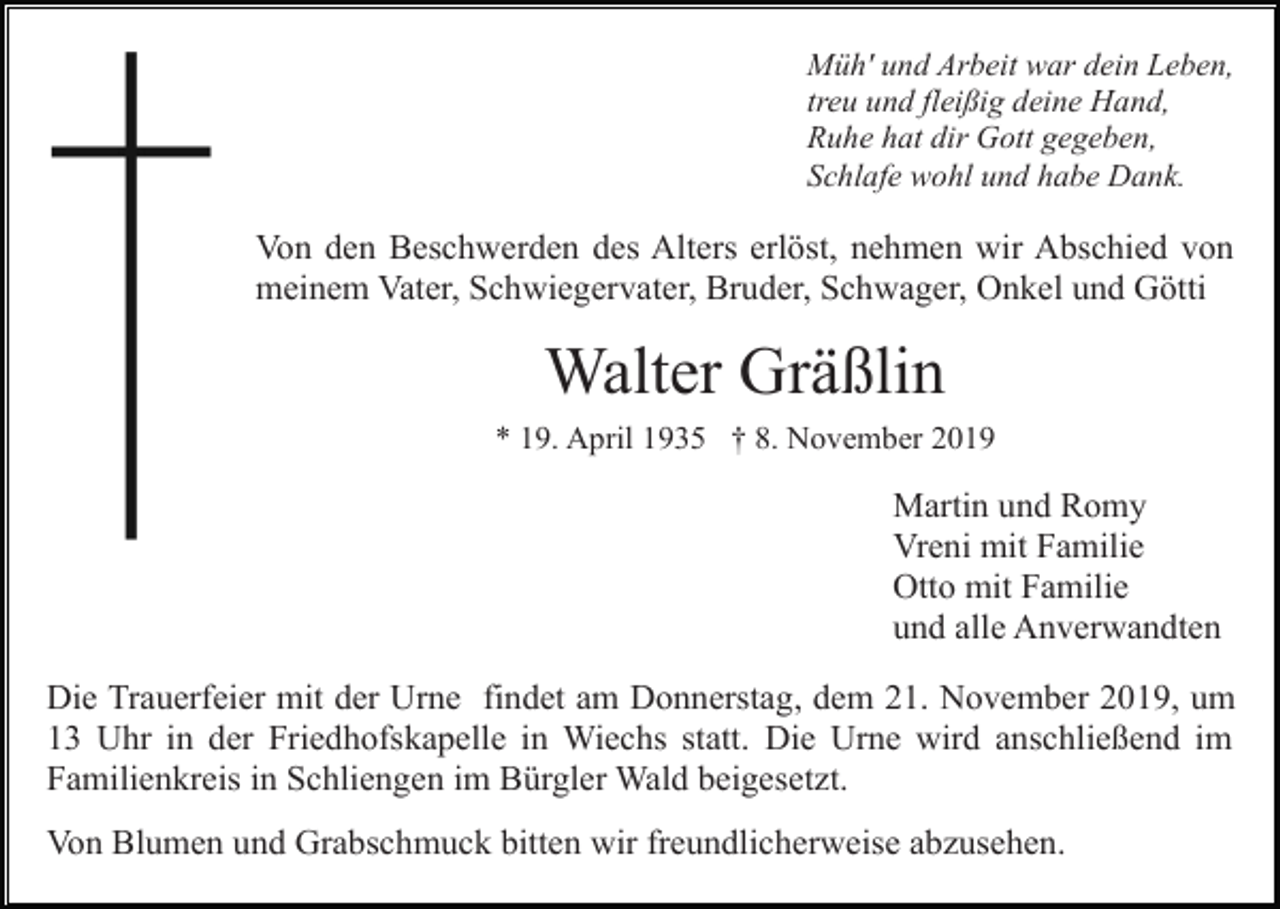 Müh' und Arbeit war dein Leben,
treu und fleißig deine Hand,
Ruhe hat dir Gott gegeben,
Schlafe wohl und habe Dank.

Von den Beschwerden des Alters erlöst, nehmen wir Abschied von meinem Vater, Schwiegervater, Bruder, Schwager, Onkel und Götti

Walter Gräßlin

* 19. April 1935 † 8. November 2019

Martin und Romy
Vreni mit Familie
Otto mit Familie
und alle Anverwandten

Die Trauerfeier mit der Urne findet am Donnerstag, dem 21. November 2019, um 13 Uhr in der Friedhofskapelle in Wiechs statt. Die Urne wird anschließend im Familienkreis in Schliengen im Bürgler Wald beigesetzt.

Von Blumen und Grabschmuck bitten wir freundlicherweise abzusehen.